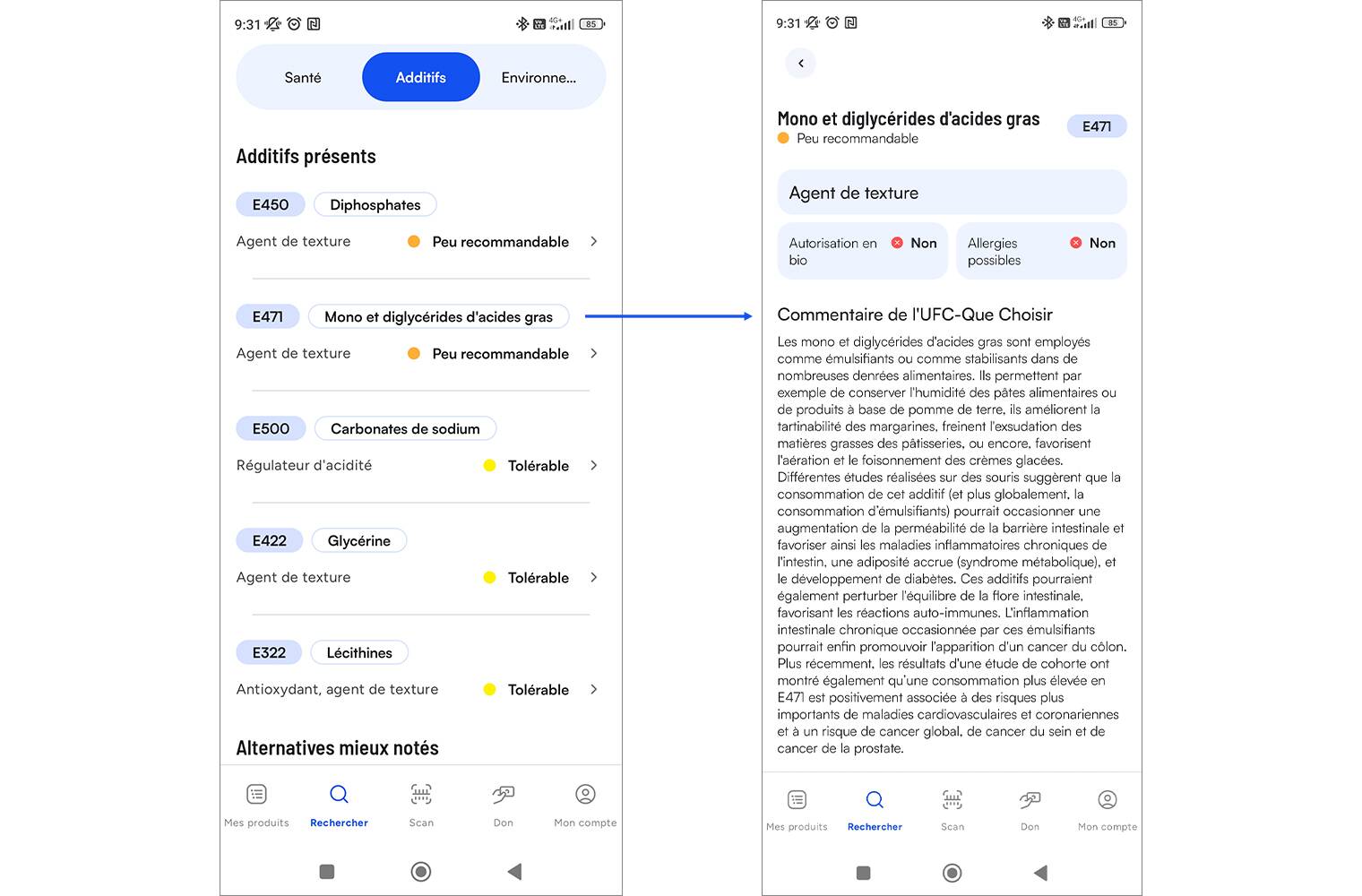 9:31 85

Santé Additifs Environne...

Additifs présents

E450 Diphosphates
Agent de texture Peu recommandable

E471 Mono et diglycérides d'acides gras
Agent de texture Peu recommandable

E500 Carbonates de sodium
Régulateur d'acidité Tolérable

E422 Glycérine
Agent de texture Tolérable

E322 Lécithines
Antioxydant, agent de texture Tolérable

Alternatives mieux notés

Mes produits Rechercher Scan Don Mon compte

9:31 85

Mono et diglycérides d'acides gras E471
Peu recommandable

Agent de texture

Autorisation en bio Non

Allergies possibles Non

Commentaire de l'UFC-Que Choisir

Les mono et diglycérides d'acides gras sont employés comme émulsifiants ou comme stabilisants dans de nombreuses denrées alimentaires. Ils permettent par exemple de conserver l'humidité des pâtes alimentaires ou de produits à base de pomme de terre, ils améliorent la tartinabilité des margarines, freinent l'exsudation des matières grasses des pâtisseries, ou encore, favorisent l'aération et le foisonnement des crèmes glacées. Différentes études réalisées sur des souris suggèrent que la consommation de cet additif (et plus globalement, la consommation d'émulsifiants) pourrait occasionner une augmentation de la perméabilité de la barrière intestinale et favoriser ainsi les maladies inflammatoires chroniques de l'intestin, une adiposité accrue (syndrome métabolique), et le développement de diabètes. Ces additifs pourraient également perturber l'équilibre de la flore intestinale, favorisant les réactions auto-immunes. L'inflammation intestinale chronique occasionnée par ces émulsifiants pourrait enfin promouvoir l'apparition d'un cancer du côlon. Plus récemment, les résultats d'une étude de cohorte ont montré également qu'une consommation plus élevée en E471 est positivement associée à des risques plus importants de maladies cardiovasculaires et coronariennes et à un risque de cancer global, de cancer du sein et de cancer de la prostate.

Mes produits Rechercher Scan Don Mon compte